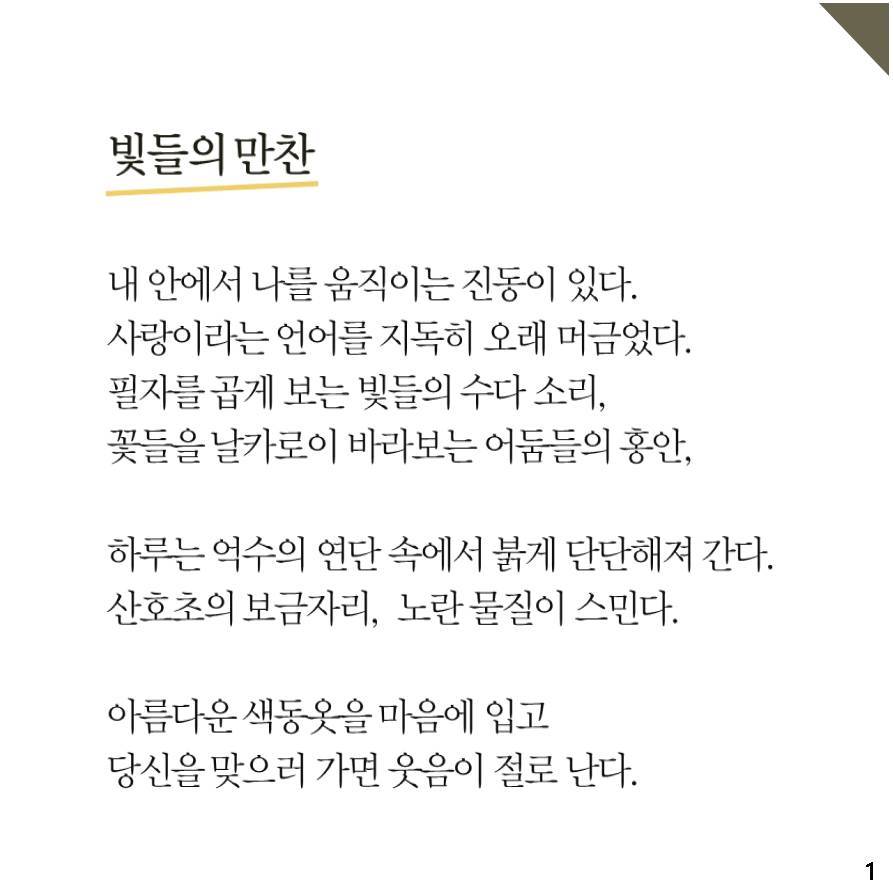 빛들의 만찬

내 안에서 나를 움직이는 진동이 있다.
사랑이라는 언어를 지독히 오래 머금었다.
필자를 곱게 보는 빛들의 수다 소리,
꽃들을 날카로이 바라보는 어둠들의 홍안,

하루는 억수의 연단 속에서 붉게 단단해져 간다.
산호초의 보금자리, 노란 물질이 스민다.

아름다운 색동옷을 마음에 입고
당신을 맞으러 가면 웃음이 절로 난다.

1